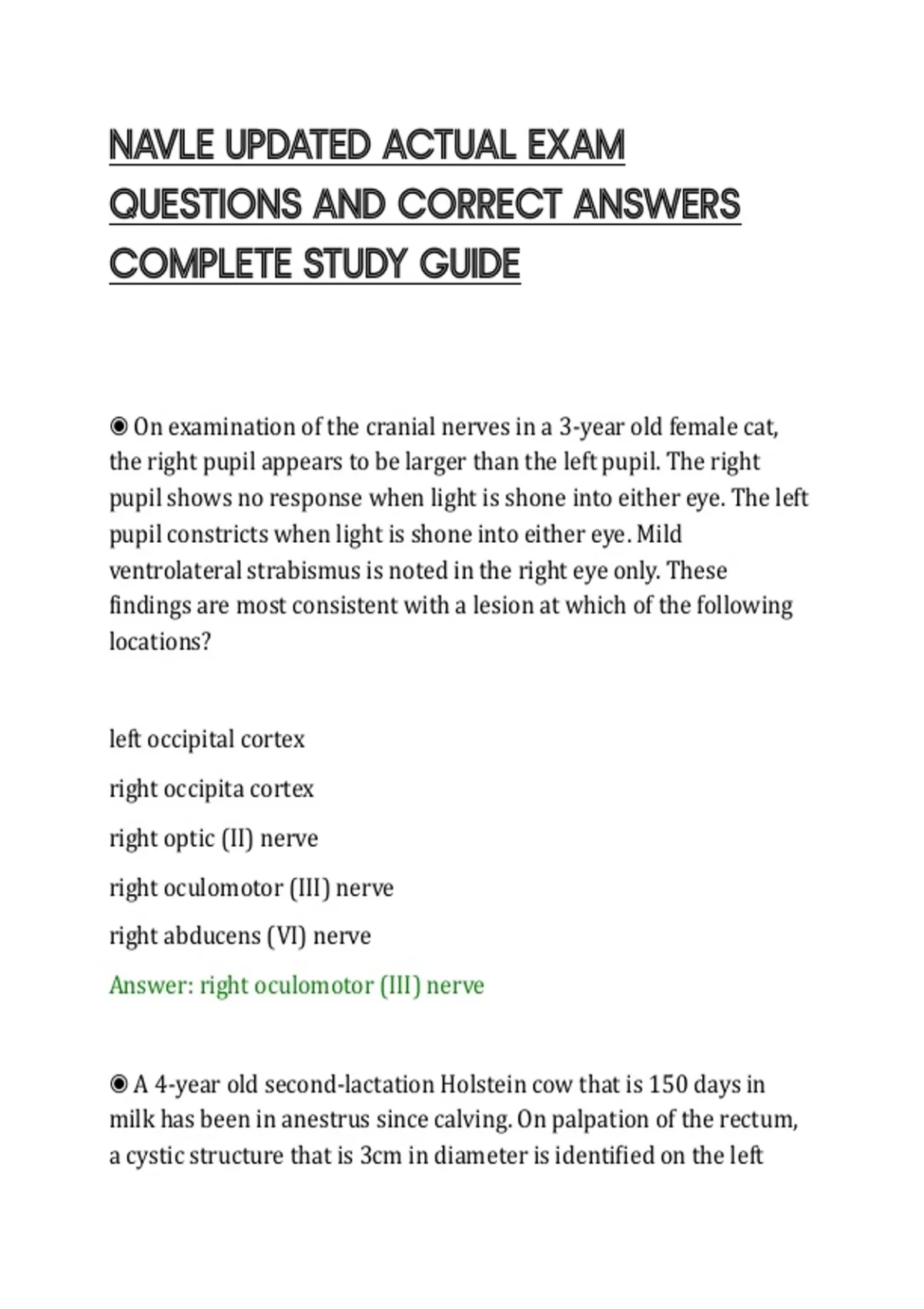 NAVLE UPDATED ACTUAL EXAM QUESTIONS AND CORRECT ANSWERS COMPLETE STUDY GUIDE

◉ On examination of the cranial nerves in a 3-year old female cat, the right pupil appears to be larger than the left pupil. The right pupil shows no response when light is shone into either eye. The left pupil constricts when light is shone into either eye. Mild ventrolateral strabismus is noted in the right eye only. These findings are most consistent with a lesion at which of the following locations?

left occipital cortex

right occipita cortex

right optic (II) nerve

right oculomotor (III) nerve

right abducens (VI) nerve

Answer: right oculomotor (III) nerve

◉ A 4-year old second-lactation Holstein cow that is 150 days in milk has been in anestrus since calving. On palpation of the rectum, a cystic structure that is 3cm in diameter is identified on the left